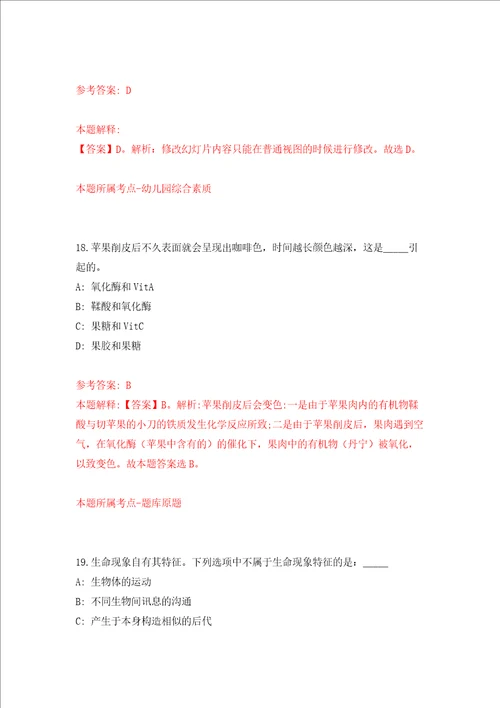 参考答案：D

本题解释：
【答案】D。解析：修改幻灯片内容只能在普通视图的时候进行修改。故选D。

本题所属考点-幼儿园综合素质

18.苹果削皮后不久表面就会呈现出咖啡色，时间越长颜色越深，这是_____引起的。
A：氧化酶和VitA
B：鞣酸和氧化酶
C：果糖和VitC
D：果胶和果糖

参考答案：B
本题解释：【答案】B。解析:苹果削皮后会变色:一是由于苹果肉内的有机物鞣酸与切苹果的小刀的铁质发生化学反应所致;二是由于苹果削皮后，果肉遇到空气，在氧化酶（苹果中含有的）的催化下，果肉中的有机物（丹宁）被氧化，以致变色。故本题答案选B。

本题所属考点-题库原题

19.生命现象自有其特征。下列选项中不属于生命现象特征的是：_____
A：生物体的运动
B：不同生物间讯息的沟通
C：产生于本身构造相似的后代